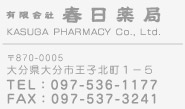 有限会社 春日薬局
KASUGA PHARMACY Co., Ltd.

〒870-0005
大分県大分市王子北町１－５
TEL：097-536-1177
FAX：097-537-3241